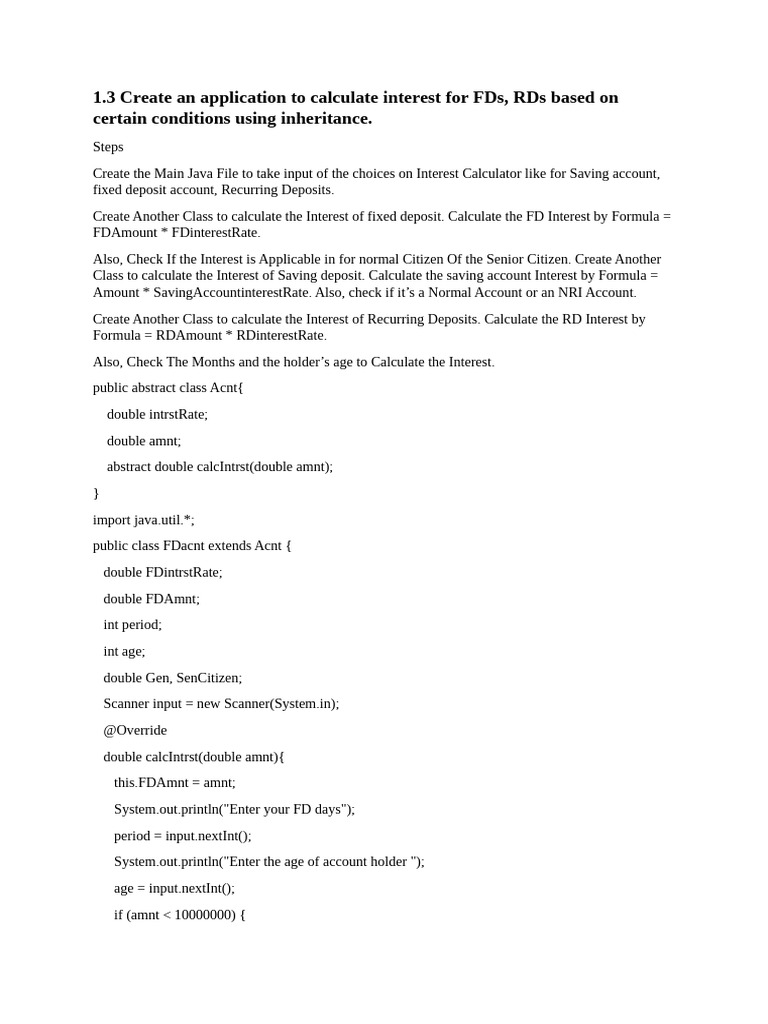 1.3 Create an application to calculate interest for FDs, RDs based on certain conditions using inheritance.

Steps

Create the Main Java File to take input of the choices on Interest Calculator like for Saving account, fixed deposit account, Recurring Deposits.

Create Another Class to calculate the Interest of fixed deposit. Calculate the FD Interest by Formula = FDAmount * FDinterestRate.

Also, Check If the Interest is Applicable in for normal Citizen Of the Senior Citizen. Create Another Class to calculate the Interest of Saving deposit. Calculate the saving account Interest by Formula = Amount * SavingAccountinterestRate. Also, check if it's a Normal Account or an NRI Account.

Create Another Class to calculate the Interest of Recurring Deposits. Calculate the RD Interest by Formula = RDAmount * RDinterestRate.

Also, Check The Months and the holder's age to Calculate the Interest.

public abstract class Acnt{

double intrstRate;

double amnt;

abstract double calcIntrst(double amnt);

}

import java.util.*;

public class FDacnt extends Acnt {

double FDintrstRate;

double FDAmnt;

int period;

int age;

double Gen, SenCitizen;

Scanner input = new Scanner(System.in);

@Override

double calcIntrst(double amnt){

this.FDAmnt = amnt;

System.out.println("Enter your FD days");

period = input.nextInt();

System.out.println("Enter the age of account holder ");

age = input.nextInt();

if (amnt < 10000000) {